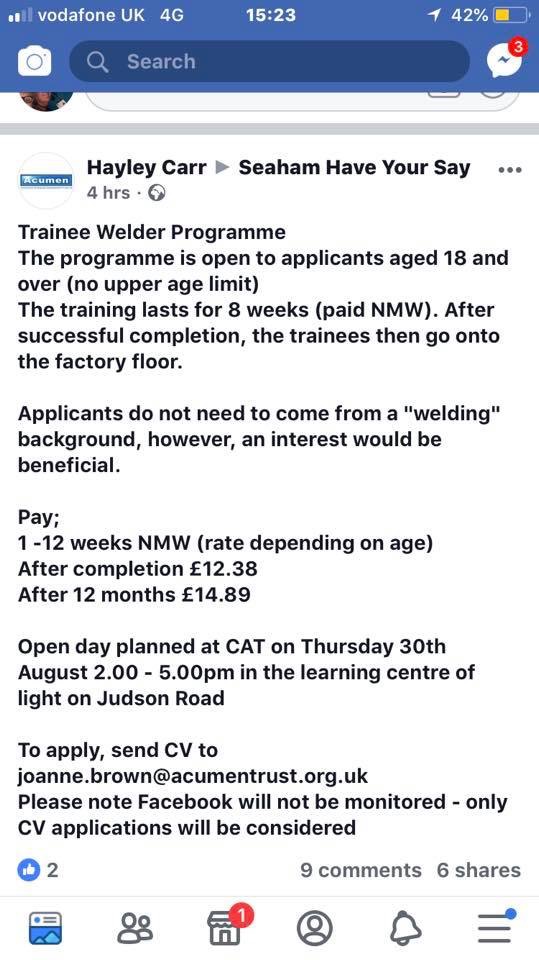 vodafone UK 4G 15:23 42%

Search

3

Acumen

Hayley Carr ▶ Seaham Have Your Say

4 hrs ·

Trainee Welder Programme
The programme is open to applicants aged 18 and over (no upper age limit)
The training lasts for 8 weeks (paid NMW). After successful completion, the trainees then go onto the factory floor.

Applicants do not need to come from a "welding" background, however, an interest would be beneficial.

Pay;
1 -12 weeks NMW (rate depending on age)
After completion £12.38
After 12 months £14.89

Open day planned at CAT on Thursday 30th August 2.00 - 5.00pm in the learning centre of light on Judson Road

To apply, send CV to
joanne.brown@acumentrust.org.uk
Please note Facebook will not be monitored - only CV applications will be considered

2

9 comments 6 shares

1